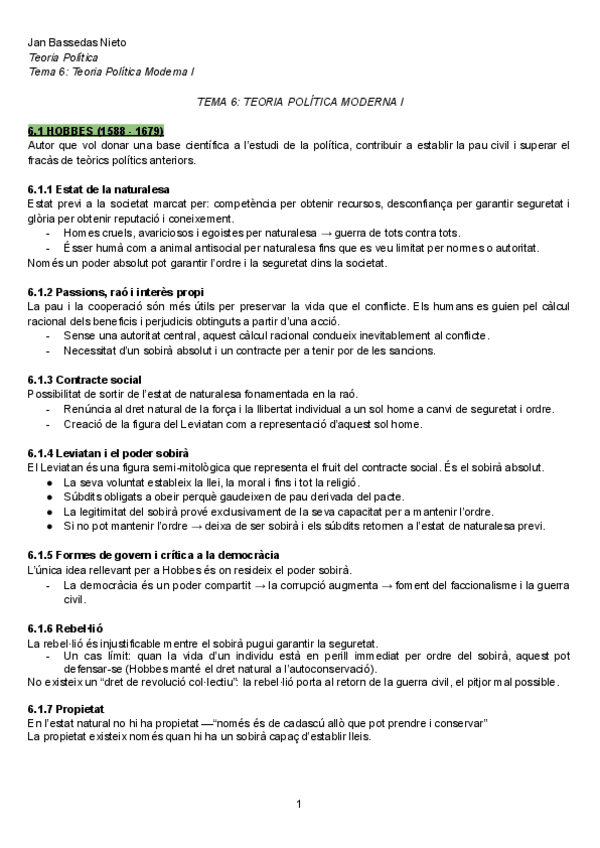 Jan Bassedas Nieto
Teoria Política
Tema 6: Teoria Política Moderna I

TEMA 6: TEORIA POLÍTICA MODERNA I

6.1 HOBBES (1588 - 1679)
Autor que vol donar una base científica a l'estudi de la política, contribuir a establir la pau civil i superar el fracàs de teòrics polítics anteriors.

6.1.1 Estat de la naturalesa
Estat previ a la societat marcat per: competència per obtenir recursos, desconfiança per garantir seguretat i glòria per obtenir reputació i coneixement.
- Homes cruels, avariciosos i egoistes per naturalesa → guerra de tots contra tots.
- Ésser humà com a animal antisocial per naturalesa fins que es veu limitat per normes o autoritat.
Només un poder absolut pot garantir l'ordre i la seguretat dins la societat.

6.1.2 Passions, raó i interès propi
La pau i la cooperació són més útils per preservar la vida que el conflicte. Els humans es guien pel càlcul racional dels beneficis i perjudicis obtinguts a partir d'una acció.
- Sense una autoritat central, aquest càlcul racional condueix inevitablement al conflicte.
- Necessitat d'un sobirà absolut i un contracte per a tenir por de les sancions.

6.1.3 Contracte social
Possibilitat de sortir de l'estat de naturalesa fonamentada en la raó.
- Renúncia al dret natural de la força i la llibertat individual a un sol home a canvi de seguretat i ordre.
- Creació de la figura del Leviatan com a representació d'aquest sol home.

6.1.4 Leviatan i el poder sobirà
El Leviatan és una figura semi-mitològica que representa el fruit del contracte social. És el sobirà absolut.
● La seva voluntat estableix la llei, la moral i fins i tot la religió.
● Súbdits obligats a obeir perquè gaudeixen de pau derivada del pacte.
● La legitimitat del sobirà prové exclusivament de la seva capacitat per a mantenir l'ordre.
● Si no pot mantenir l'ordre → deixa de ser sobirà i els súbdits retornen a l'estat de naturalesa previ.

6.1.5 Formes de govern i crítica a la democràcia
L'única idea rellevant per a Hobbes és on resideix el poder sobirà.
- La democràcia és un poder compartit → la corrupció augmenta → foment del faccionalisme i la guerra civil.

6.1.6 Rebel·lió
La rebel·lió és injustificable mentre el sobirà pugui garantir la seguretat.
- Un cas límit: quan la vida d'un individu està en perill immediat per ordre del sobirà, aquest pot defensar-se (Hobbes manté el dret natural a l'autoconservació).
No existeix un "dret de revolució col·lectiu": la rebel·lió porta al retorn de la guerra civil, el pitjor mal possible.

6.1.7 Propietat
En l'estat natural no hi ha propietat —"només és de cadascú allò que pot prendre i conservar"
La propietat existeix només quan hi ha un sobirà capaç d'establir lleis.

1